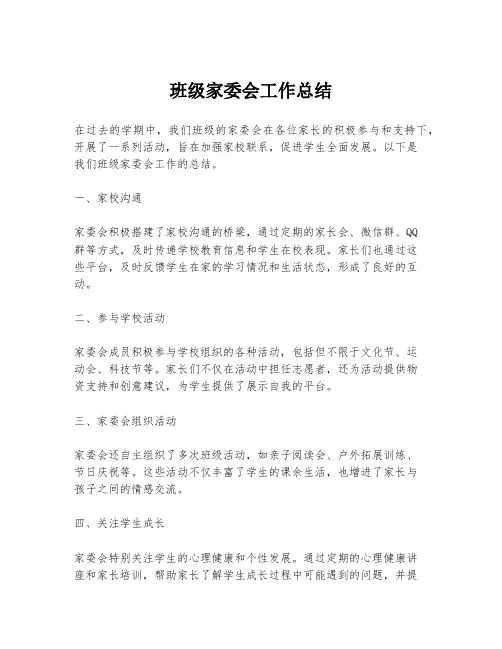 班级家委会工作总结

在过去的学期中，我们班级的家委会在各位家长的积极参与和支持下，开展了一系列活动，旨在加强家校联系，促进学生全面发展。以下是我们班级家委会工作的总结。

一、家校沟通

家委会积极搭建了家校沟通的桥梁，通过定期的家长会、微信群、QQ群等方式，及时传递学校教育信息和学生在校表现。家长们也通过这些平台，及时反馈学生在家的学习情况和生活状态，形成了良好的互动。

二、参与学校活动

家委会成员积极参与学校组织的各种活动，包括但不限于文化节、运动会、科技节等。家长们不仅在活动中担任志愿者，还为活动提供物资支持和创意建议，为学生提供了展示自我的平台。

三、家委会组织活动

家委会还自主组织了多次班级活动，如亲子阅读会、户外拓展训练、节日庆祝等。这些活动不仅丰富了学生的课余生活，也增进了家长与孩子之间的情感交流。

四、关注学生成长

家委会特别关注学生的心理健康和个性发展。通过定期的心理健康讲座和家长培训，帮助家长了解学生成长过程中可能遇到的问题，并提